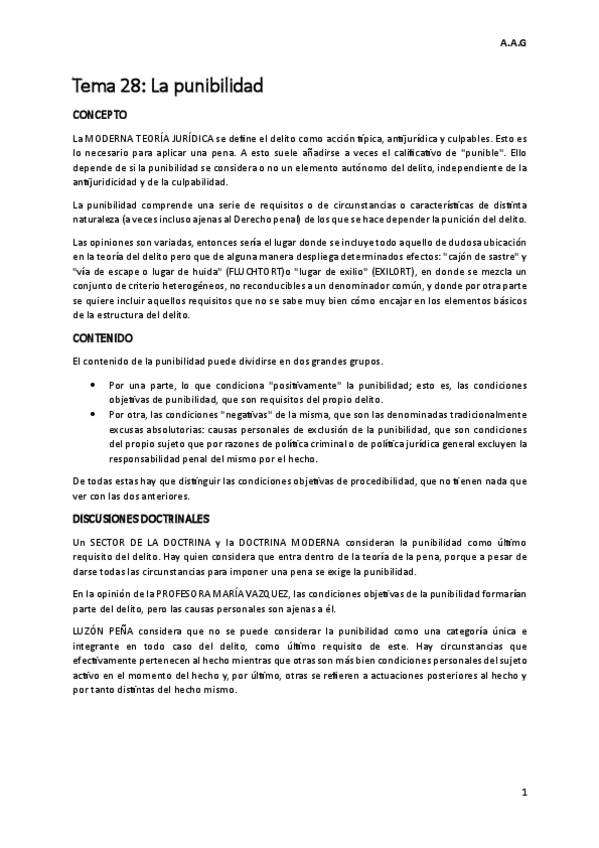 A.A.G

Tema 28: La punibilidad

CONCEPTO

La MODERNA TEORÍA JURÍDICA se define el delito como acción típica, antijurídica y culpables. Esto es lo necesario para aplicar una pena. A esto suele añadirse a veces el calificativo de "punible". Ello depende de si la punibilidad se considera o no un elemento autónomo del delito, independiente de la antijuridicidad y de la culpabilidad.

La punibilidad comprende una serie de requisitos o de circunstancias o características de distinta naturaleza (a veces incluso ajenas al Derecho penal) de los que se hace depender la punición del delito.

Las opiniones son variadas, entonces sería el lugar donde se incluye todo aquello de dudosa ubicación en la teoría del delito pero que de alguna manera despliega determinados efectos: "cajón de sastre" y "vía de escape o lugar de huida" (FLUCHTORT)o "lugar de exilio" (EXILORT), en donde se mezcla un conjunto de criterio heterogéneos, no reconducibles a un denominador común, y donde por otra parte se quiere incluir aquellos requisitos que no se sabe muy bien cómo encajar en los elementos básicos de la estructura del delito.

CONTENIDO

El contenido de la punibilidad puede dividirse en dos grandes grupos.

• Por una parte, lo que condiciona "positivamente" la punibilidad; esto es, las condiciones objetivas de punibilidad, que son requisitos del propio delito.
• Por otra, las condiciones "negativas" de la misma, que son las denominadas tradicionalmente excusas absolutorias: causas personales de exclusión de la punibilidad, que son condiciones del propio sujeto que por razones de política criminal o de política jurídica general excluyen la responsabilidad penal del mismo por el hecho.

De todas estas hay que distinguir las condiciones objetivas de procedibilidad, que no tienen nada que ver con las dos anteriores.

DISCUSIONES DOCTRINALES

Un SECTOR DE LA DOCTRINA y la DOCTRINA MODERNA consideran la punibilidad como último requisito del delito. Hay quien considera que entra dentro de la teoría de la pena, porque a pesar de darse todas las circunstancias para imponer una pena se exige la punibilidad.

En la opinión de la PROFESORA MARÍA VAZQUEZ, las condiciones objetivas de la punibilidad formarían parte del delito, pero las causas personales son ajenas a él.

LUZÓN PEÑA considera que no se puede considerar la punibilidad como una categoría única e integrante en todo caso del delito, como último requisito de este. Hay circunstancias que efectivamente pertenecen al hecho mientras que otras son más bien condiciones personales del sujeto activo en el momento del hecho y, por último, otras se refieren a actuaciones posteriores al hecho y por tanto distintas del hecho mismo.

1